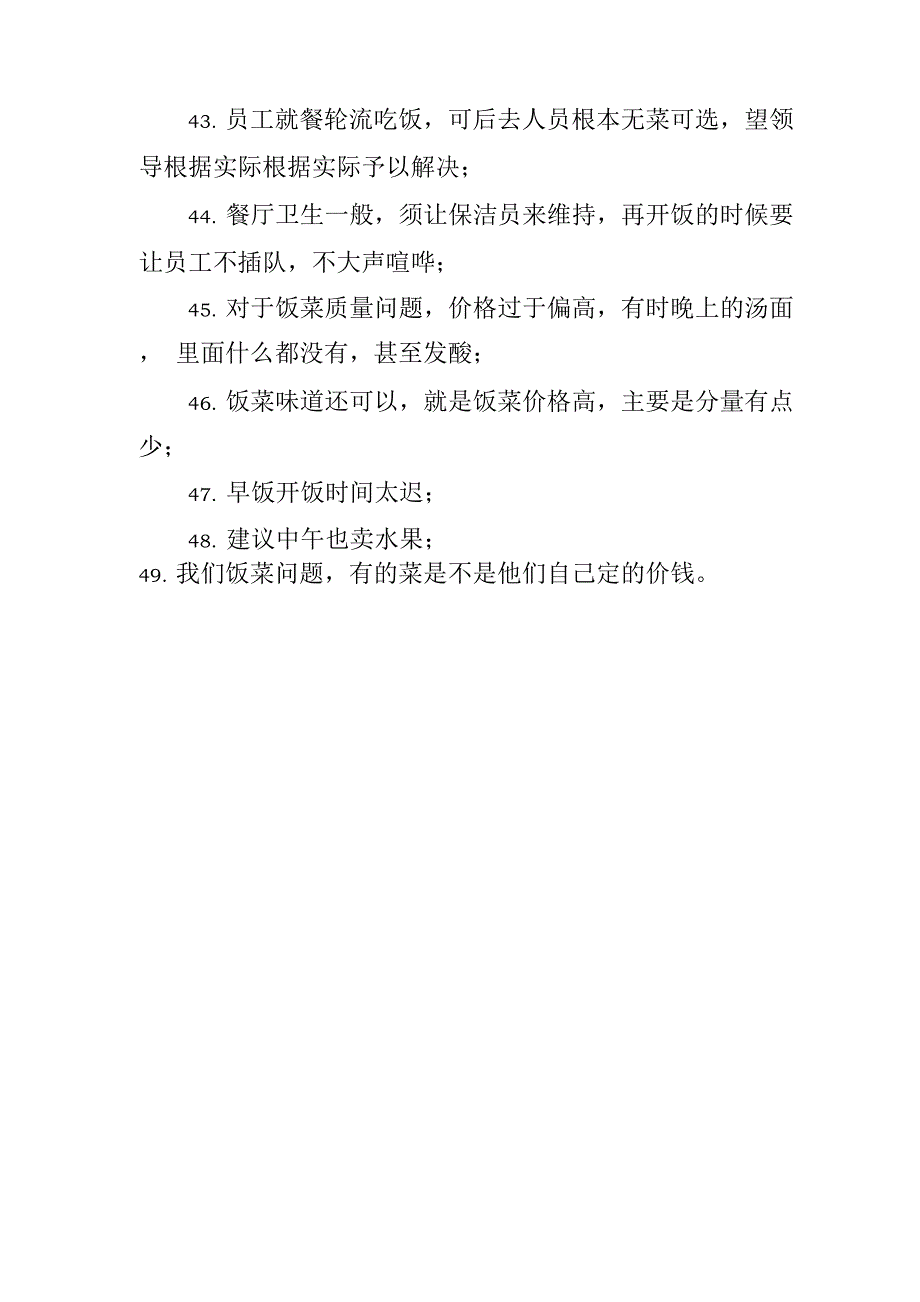 43. 员工就餐轮流吃饭，可后去人员根本无菜可选，望领导根据实际根据实际予以解决；

44. 餐厅卫生一般，须让保洁员来维持，再开饭的时候要让员工不插队，不大声喧哗；

45. 对于饭菜质量问题，价格过于偏高，有时晚上的汤面， 里面什么都没有，甚至发酸；

46. 饭菜味道还可以，就是饭菜价格高，主要是分量有点少；

47. 早饭开饭时间太迟；

48. 建议中午也卖水果；

49. 我们饭菜问题，有的菜是不是他们自己定的价钱。